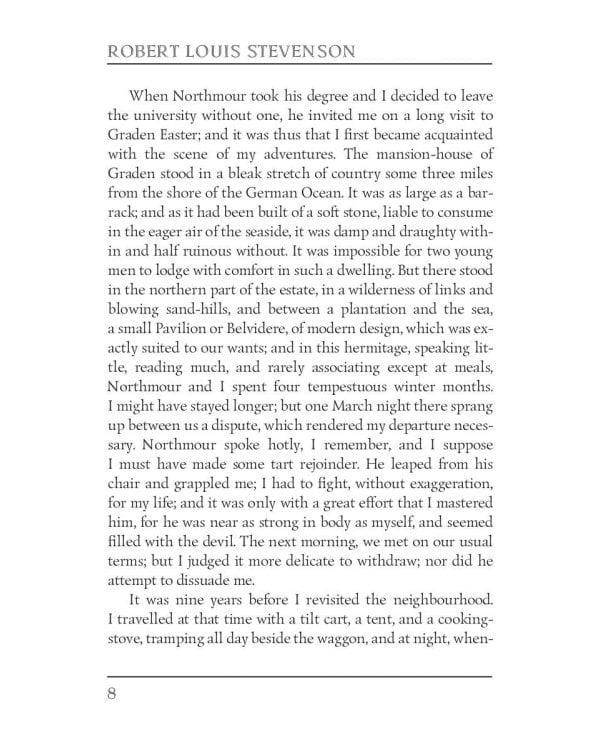 ROBERT LOUIS STEVENSON

When Northmour took his degree and I decided to leave the university without one, he invited me on a long visit to Graden Easter; and it was thus that I first became acquainted with the scene of my adventures. The mansion-house of Graden stood in a bleak stretch of country some three miles from the shore of the German Ocean. It was as large as a barrack; and as it had been built of a soft stone, liable to consume in the eager air of the seaside, it was damp and draughty within and half ruinous without. It was impossible for two young men to lodge with comfort in such a dwelling. But there stood in the northern part of the estate, in a wilderness of links and blowing sand-hills, and between a plantation and the sea, a small Pavilion or Belvidere, of modern design, which was exactly suited to our wants; and in this hermitage, speaking little, reading much, and rarely associating except at meals, Northmour and I spent four tempestuous winter months. I might have stayed longer; but one March night there sprang up between us a dispute, which rendered my departure necessary. Northmour spoke hotly, I remember, and I suppose I must have made some tart rejoinder. He leaped from his chair and grappled me; I had to fight, without exaggeration, for my life; and it was only with a great effort that I mastered him, for he was near as strong in body as myself, and seemed filled with the devil. The next morning, we met on our usual terms; but I judged it more delicate to withdraw; nor did he attempt to dissuade me.

It was nine years before I revisited the neighbourhood. I travelled at that time with a tilt cart, a tent, and a cooking-stove, tramping all day beside the waggon, and at night, when-

8